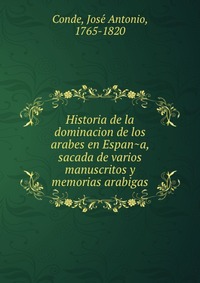 Conde, José Antonio, 1765-1820

Historia de la dominacion de los arabes en Espan~a, sacada de varios manuscritos y memorias arabigas